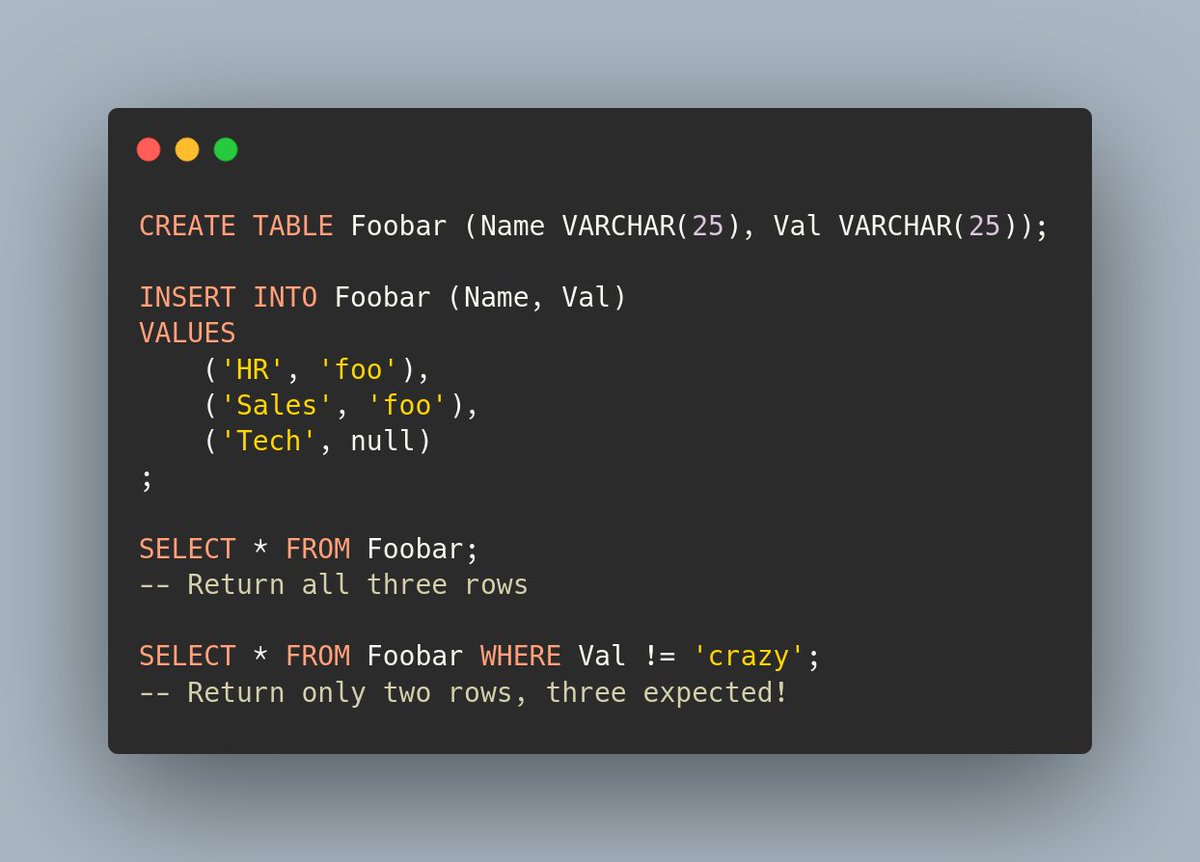 CREATE TABLE Foobar (Name VARCHAR(25), Val VARCHAR(25));

INSERT INTO Foobar (Name, Val)
VALUES
    ('HR', 'foo'),
    ('Sales', 'foo'),
    ('Tech', null)
;

SELECT * FROM Foobar;
-- Return all three rows

SELECT * FROM Foobar WHERE Val != 'crazy';
-- Return only two rows, three expected!